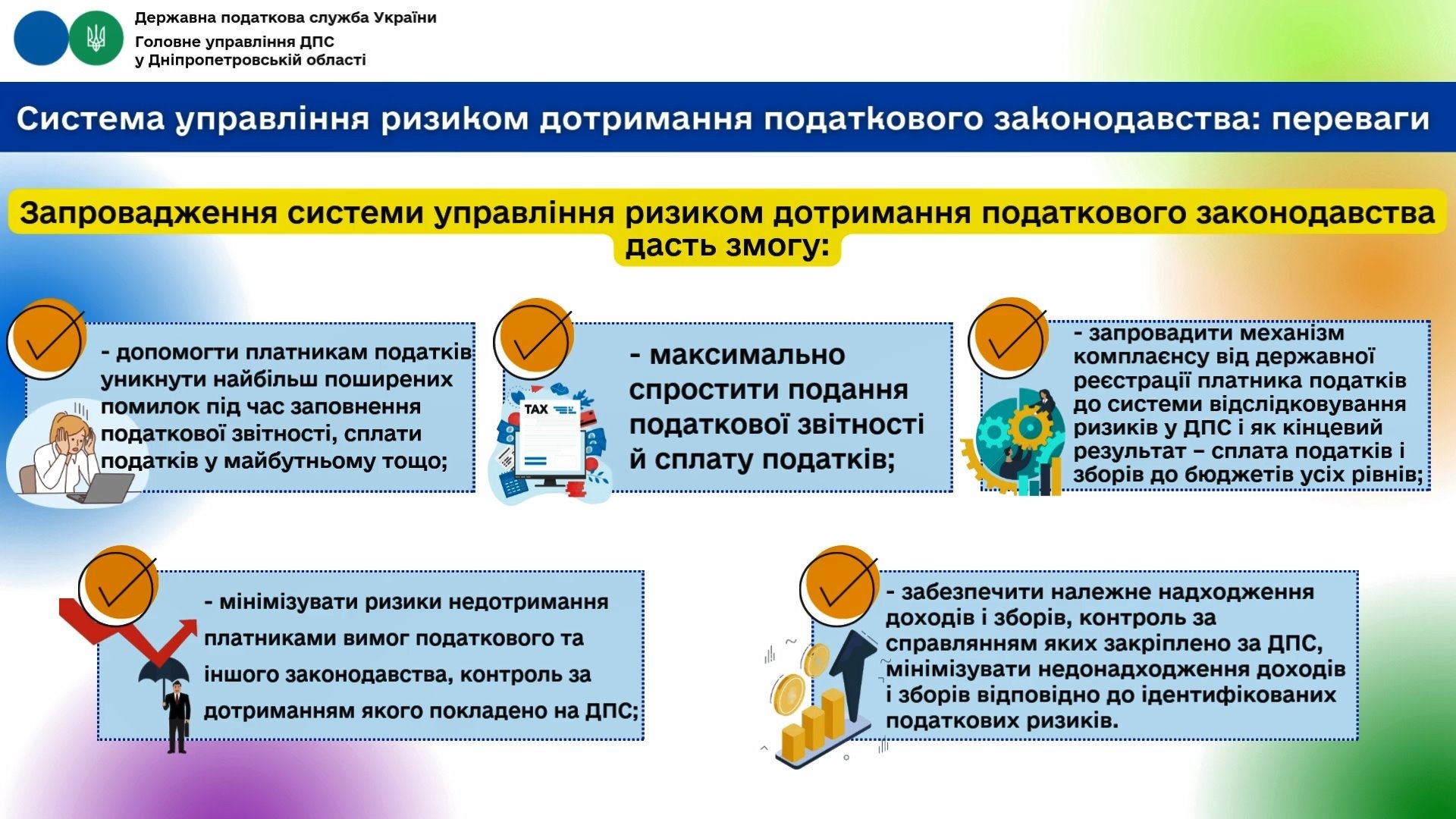 Державна податкова служба України
Головне управління ДПС у Дніпропетровській області

Система управління ризиком дотримання податкового законодавства: переваги

Запровадження системи управління ризиком дотримання податкового законодавства дасть змогу:

- допомогти платникам податків уникнути найбільш поширених помилок під час заповнення податкової звітності, сплати податків у майбутньому тощо;

TAX

- максимально спростити подання податкової звітності й сплату податків;

- запровадити механізм комплаєнсу від державної реєстрації платника податків до системи відслідковування ризиків у ДПС і як кінцевий результат – сплата податків і зборів до бюджетів усіх рівнів;

- мінімізувати ризики недотримання платниками вимог податкового та іншого законодавства, контроль за дотриманням якого покладено на ДПС;

- забезпечити належне надходження доходів і зборів, контроль за справлянням яких закріплено за ДПС, мінімізувати недонадходження доходів і зборів відповідно до ідентифікованих податкових ризиків.